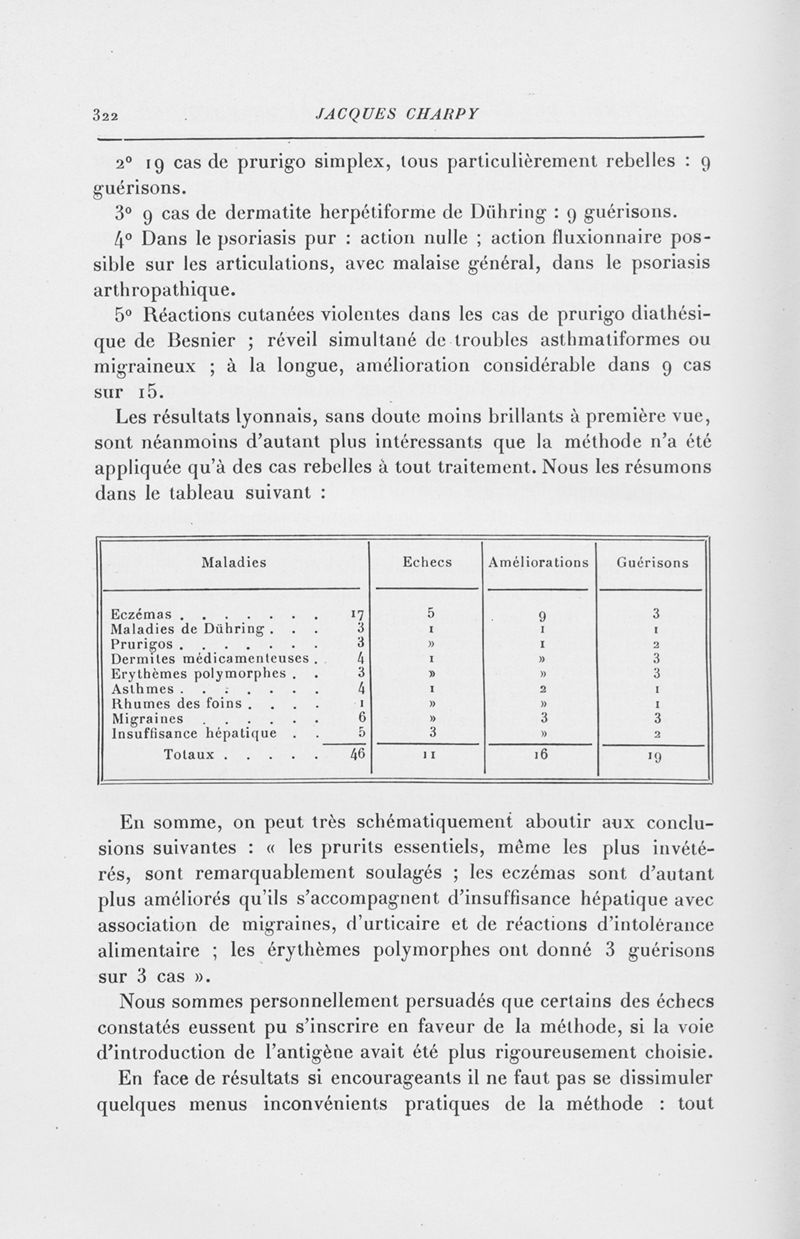 322 JACQUES CHARPY

2° 19 cas de prurigo simplex, tous particulièrement rebelles : 9 guérisons.

3° 9 cas de dermatite herpétiforme de Dühring : 9 guérisons.

4° Dans le psoriasis pur : action nulle ; action fluxionnaire possible sur les articulations, avec malaise général, dans le psoriasis arthropathique.

5° Réactions cutanées violentes dans les cas de prurigo diathésique de Besnier ; réveil simultané de troubles asthmatiformes ou migraineux ; à la longue, amélioration considérable dans 9 cas sur 15.

Les résultats lyonnais, sans doute moins brillants à première vue, sont néanmoins d'autant plus intéressants que la méthode n'a été appliquée qu'à des cas rebelles à tout traitement. Nous les résumons dans le tableau suivant :

| Maladies | | Echecs | Améliorations | Guérisons |
|---|---|---|---|---|
| Eczémas . . . . . . . | 17 | 5 | 9 | 3 |
| Maladies de Dühring . . . | 3 | 1 | 1 | 1 |
| Prurigos . . . . . . . | 3 | » | 1 | 2 |
| Dermites médicamenteuses . | 4 | 1 | » | 3 |
| Erythèmes polymorphes . . | 3 | » | » | 3 |
| Asthmes . . . . . . . | 4 | 1 | 2 | 1 |
| Rhumes des foins . . . . | 1 | » | » | 1 |
| Migraines . . . . . . | 6 | » | 3 | 3 |
| Insuffisance hépatique . . | 5 | 3 | » | 2 |
| Totaux . . . . . | 46 | 11 | 16 | 19 |

En somme, on peut très schématiquement aboutir aux conclusions suivantes : « les prurits essentiels, même les plus invétérés, sont remarquablement soulagés ; les eczémas sont d'autant plus améliorés qu'ils s'accompagnent d'insuffisance hépatique avec association de migraines, d'urticaire et de réactions d'intolérance alimentaire ; les érythèmes polymorphes ont donné 3 guérisons sur 3 cas ».

Nous sommes personnellement persuadés que certains des échecs constatés eussent pu s'inscrire en faveur de la méthode, si la voie d'introduction de l'antigène avait été plus rigoureusement choisie.

En face de résultats si encourageants il ne faut pas se dissimuler quelques menus inconvénients pratiques de la méthode : tout